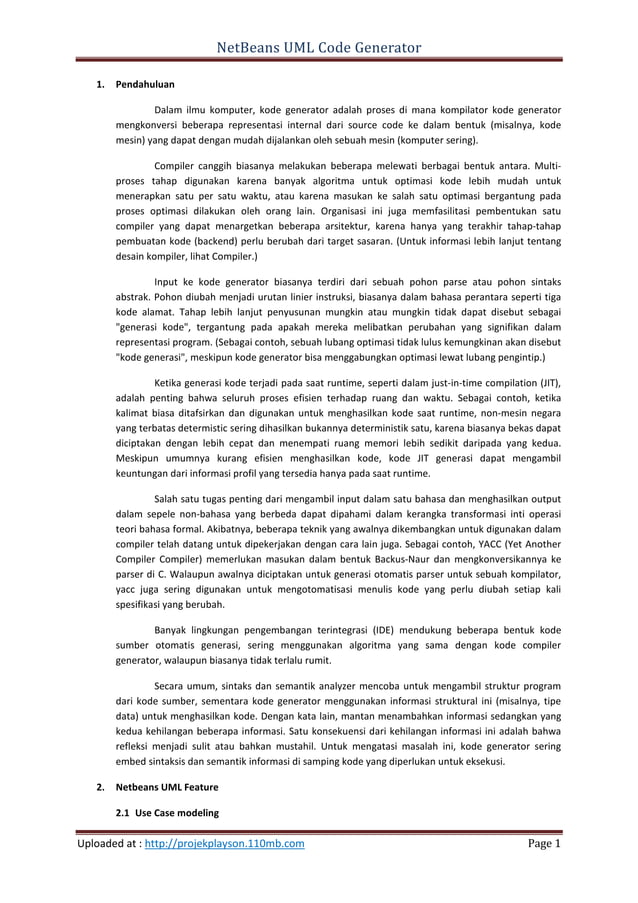 NetBeans UML Code Generator

1. Pendahuluan

Dalam ilmu komputer, kode generator adalah proses di mana kompilator kode generator mengkonversi beberapa representasi internal dari source code ke dalam bentuk (misalnya, kode mesin) yang dapat dengan mudah dijalankan oleh sebuah mesin (komputer sering).

Compiler canggih biasanya melakukan beberapa melewati berbagai bentuk antara. Multi-proses tahap digunakan karena banyak algoritma untuk optimasi kode lebih mudah untuk menerapkan satu per satu waktu, atau karena masukan ke salah satu optimasi bergantung pada proses optimasi dilakukan oleh orang lain. Organisasi ini juga memfasilitasi pembentukan satu compiler yang dapat menargetkan beberapa arsitektur, karena hanya yang terakhir tahap-tahap pembuatan kode (backend) perlu berubah dari target sasaran. (Untuk informasi lebih lanjut tentang desain kompiler, lihat Compiler.)

Input ke kode generator biasanya terdiri dari sebuah pohon parse atau pohon sintaks abstrak. Pohon diubah menjadi urutan linier instruksi, biasanya dalam bahasa perantara seperti tiga kode alamat. Tahap lebih lanjut penyusunan mungkin atau mungkin tidak dapat disebut sebagai "generasi kode", tergantung pada apakah mereka melibatkan perubahan yang signifikan dalam representasi program. (Sebagai contoh, sebuah lubang optimasi tidak lulus kemungkinan akan disebut "kode generasi", meskipun kode generator bisa menggabungkan optimasi lewat lubang pengintip.)

Ketika generasi kode terjadi pada saat runtime, seperti dalam just-in-time compilation (JIT), adalah penting bahwa seluruh proses efisien terhadap ruang dan waktu. Sebagai contoh, ketika kalimat biasa ditafsirkan dan digunakan untuk menghasilkan kode saat runtime, non-mesin negara yang terbatas determistic sering dihasilkan bukannya deterministik satu, karena biasanya bekas dapat diciptakan dengan lebih cepat dan menempati ruang memori lebih sedikit daripada yang kedua. Meskipun umumnya kurang efisien menghasilkan kode, kode JIT generasi dapat mengambil keuntungan dari informasi profil yang tersedia hanya pada saat runtime.

Salah satu tugas penting dari mengambil input dalam satu bahasa dan menghasilkan output dalam sepele non-bahasa yang berbeda dapat dipahami dalam kerangka transformasi inti operasi teori bahasa formal. Akibatnya, beberapa teknik yang awalnya dikembangkan untuk digunakan dalam compiler telah datang untuk dipekerjakan dengan cara lain juga. Sebagai contoh, YACC (Yet Another Compiler Compiler) memerlukan masukan dalam bentuk Backus-Naur dan mengkonversikannya ke parser di C. Walaupun awalnya diciptakan untuk generasi otomatis parser untuk sebuah kompilator, yacc juga sering digunakan untuk mengotomatisasi menulis kode yang perlu diubah setiap kali spesifikasi yang berubah.

Banyak lingkungan pengembangan terintegrasi (IDE) mendukung beberapa bentuk kode sumber otomatis generasi, sering menggunakan algoritma yang sama dengan kode compiler generator, walaupun biasanya tidak terlalu rumit.

Secara umum, sintaks dan semantik analyzer mencoba untuk mengambil struktur program dari kode sumber, sementara kode generator menggunakan informasi struktural ini (misalnya, tipe data) untuk menghasilkan kode. Dengan kata lain, mantan menambahkan informasi sedangkan yang kedua kehilangan beberapa informasi. Satu konsekuensi dari kehilangan informasi ini adalah bahwa refleksi menjadi sulit atau bahkan mustahil. Untuk mengatasi masalah ini, kode generator sering embed sintaksis dan semantik informasi di samping kode yang diperlukan untuk eksekusi.

2. Netbeans UML Feature

2.1 Use Case modeling

Uploaded at : http://projekplayson.110mb.com Page 1